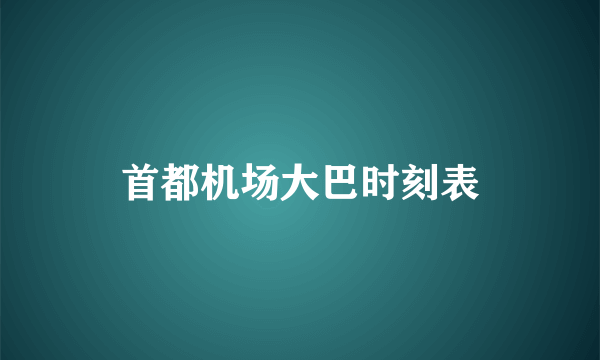 首都机场大巴时刻表